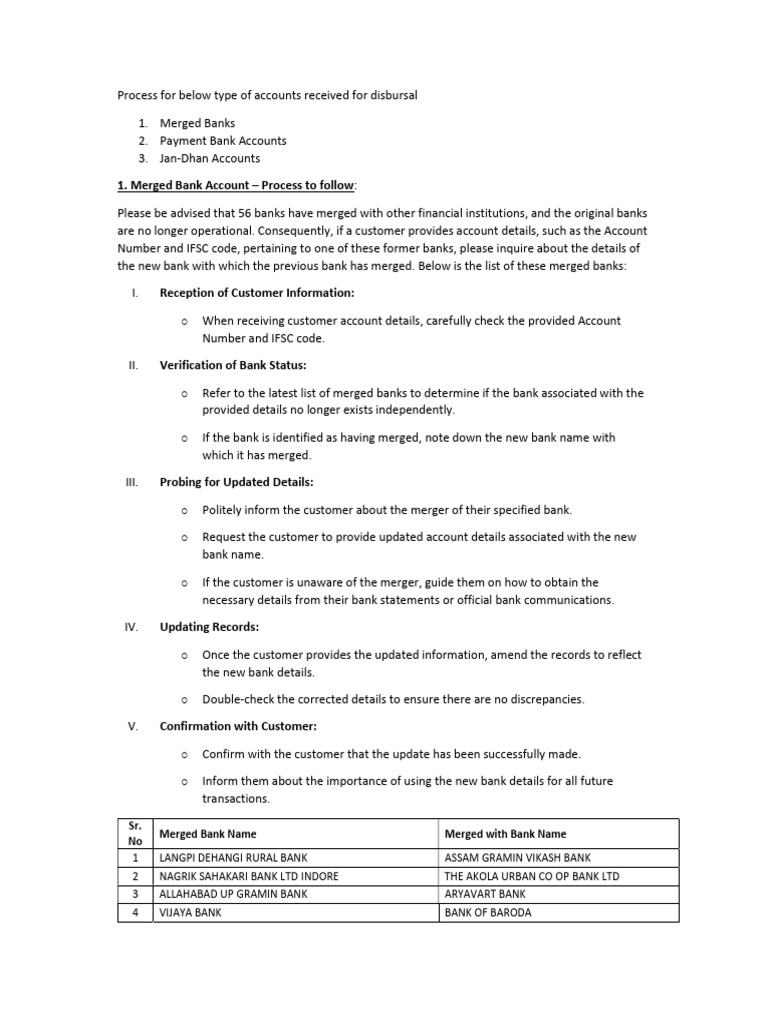 Process for below type of accounts received for disbursal

1. Merged Banks
2. Payment Bank Accounts
3. Jan-Dhan Accounts

1. Merged Bank Account – Process to follow:

Please be advised that 56 banks have merged with other financial institutions, and the original banks are no longer operational. Consequently, if a customer provides account details, such as the Account Number and IFSC code, pertaining to one of these former banks, please inquire about the details of the new bank with which the previous bank has merged. Below is the list of these merged banks:

I. Reception of Customer Information:

o When receiving customer account details, carefully check the provided Account Number and IFSC code.

II. Verification of Bank Status:

o Refer to the latest list of merged banks to determine if the bank associated with the provided details no longer exists independently.

o If the bank is identified as having merged, note down the new bank name with which it has merged.

III. Probing for Updated Details:

o Politely inform the customer about the merger of their specified bank.

o Request the customer to provide updated account details associated with the new bank name.

o If the customer is unaware of the merger, guide them on how to obtain the necessary details from their bank statements or official bank communications.

IV. Updating Records:

o Once the customer provides the updated information, amend the records to reflect the new bank details.

o Double-check the corrected details to ensure there are no discrepancies.

V. Confirmation with Customer:

o Confirm with the customer that the update has been successfully made.

o Inform them about the importance of using the new bank details for all future transactions.

| Sr. No | Merged Bank Name | Merged with Bank Name |
|---|---|---|
| 1 | LANGPI DEHANGI RURAL BANK | ASSAM GRAMIN VIKASH BANK |
| 2 | NAGRIK SAHAKARI BANK LTD INDORE | THE AKOLA URBAN CO OP BANK LTD |
| 3 | ALLAHABAD UP GRAMIN BANK | ARYAVART BANK |
| 4 | VIJAYA BANK | BANK OF BARODA |